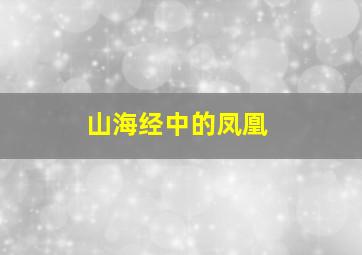 山海经中的凤凰